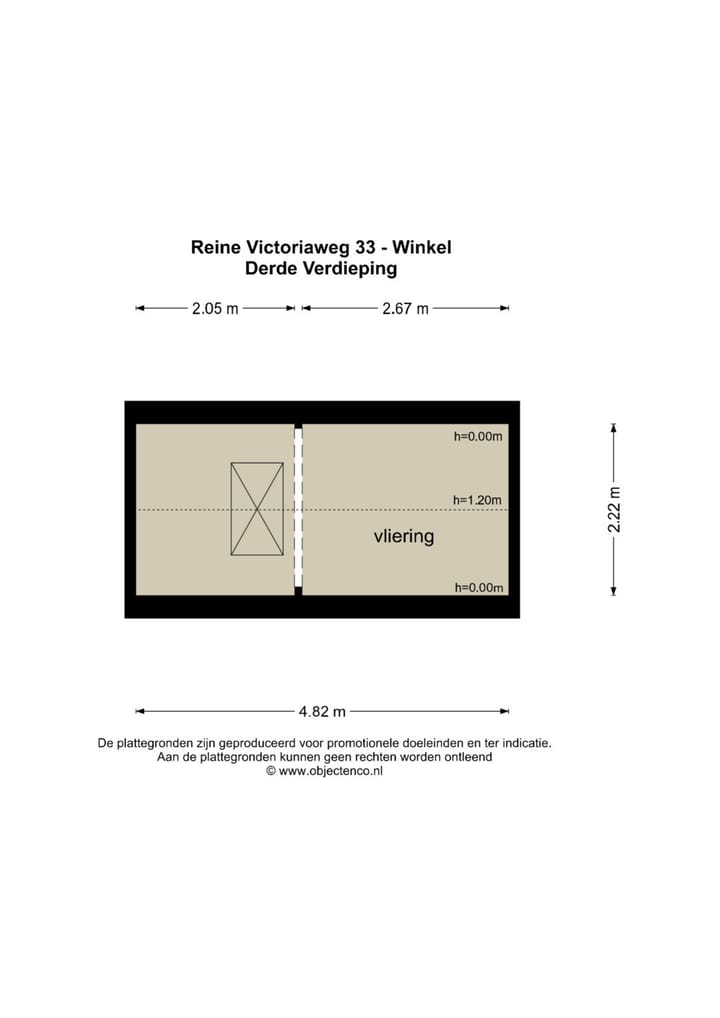 Reine Victoriaweg 33 - Winkel
Derde Verdieping

2.05 m
2.67 m

h=0.00m
h=1.20m
vliering
h=0.00m

2.22 m

4.82 m

De plattegronden zijn geproduceerd voor promotionele doeleinden en ter indicatie.
Aan de plattegronden kunnen geen rechten worden ontleend
© www.objectenco.nl